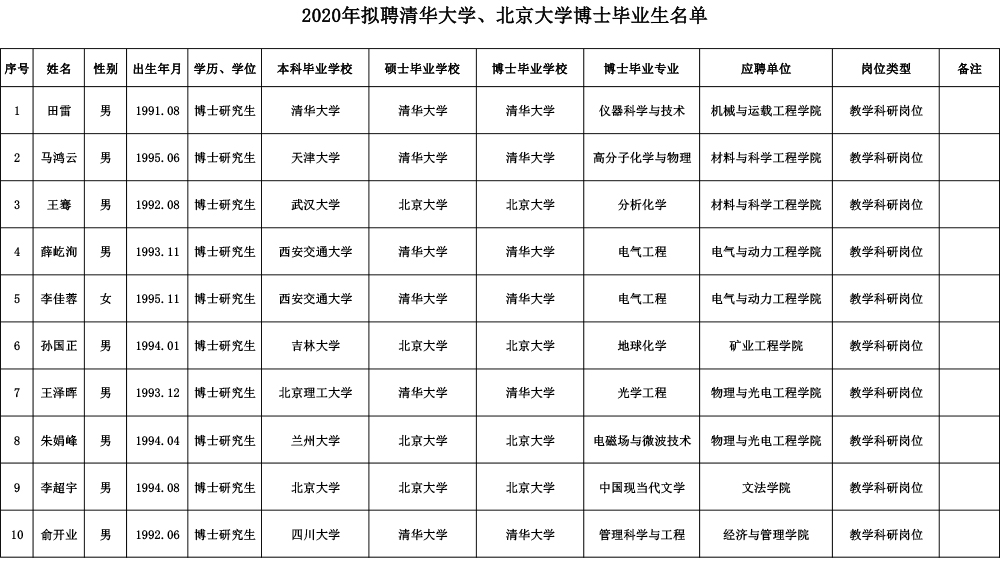 2020年拟聘清华大学、北京大学博士毕业生名单

| 序号 | 姓名 | 性别 | 出生年月 | 学历、学位 | 本科毕业学校 | 硕士毕业学校 | 博士毕业学校 | 博士毕业专业 | 应聘单位 | 岗位类型 | 备注 |
|---|---|---|---|---|---|---|---|---|---|---|---|
| 1 | 田雷 | 男 | 1991.08 | 博士研究生 | 清华大学 | 清华大学 | 清华大学 | 仪器科学与技术 | 机械与运载工程学院 | 教学科研岗位 | |
| 2 | 马鸿云 | 男 | 1995.06 | 博士研究生 | 天津大学 | 清华大学 | 清华大学 | 高分子化学与物理 | 材料与科学工程学院 | 教学科研岗位 | |
| 3 | 王骞 | 男 | 1992.08 | 博士研究生 | 武汉大学 | 北京大学 | 北京大学 | 分析化学 | 材料与科学工程学院 | 教学科研岗位 | |
| 4 | 薛屹洵 | 男 | 1993.11 | 博士研究生 | 西安交通大学 | 清华大学 | 清华大学 | 电气工程 | 电气与动力工程学院 | 教学科研岗位 | |
| 5 | 李佳蓉 | 女 | 1995.11 | 博士研究生 | 西安交通大学 | 清华大学 | 清华大学 | 电气工程 | 电气与动力工程学院 | 教学科研岗位 | |
| 6 | 孙国正 | 男 | 1994.01 | 博士研究生 | 吉林大学 | 北京大学 | 北京大学 | 地球化学 | 矿业工程学院 | 教学科研岗位 | |
| 7 | 王泽晖 | 男 | 1993.12 | 博士研究生 | 北京理工大学 | 清华大学 | 清华大学 | 光学工程 | 物理与光电工程学院 | 教学科研岗位 | |
| 8 | 朱娟峰 | 男 | 1994.04 | 博士研究生 | 兰州大学 | 北京大学 | 北京大学 | 电磁场与微波技术 | 物理与光电工程学院 | 教学科研岗位 | |
| 9 | 李超宇 | 男 | 1994.08 | 博士研究生 | 北京大学 | 北京大学 | 北京大学 | 中国现当代文学 | 文法学院 | 教学科研岗位 | |
| 10 | 俞开业 | 男 | 1992.06 | 博士研究生 | 四川大学 | 清华大学 | 清华大学 | 管理科学与工程 | 经济与管理学院 | 教学科研岗位 | |